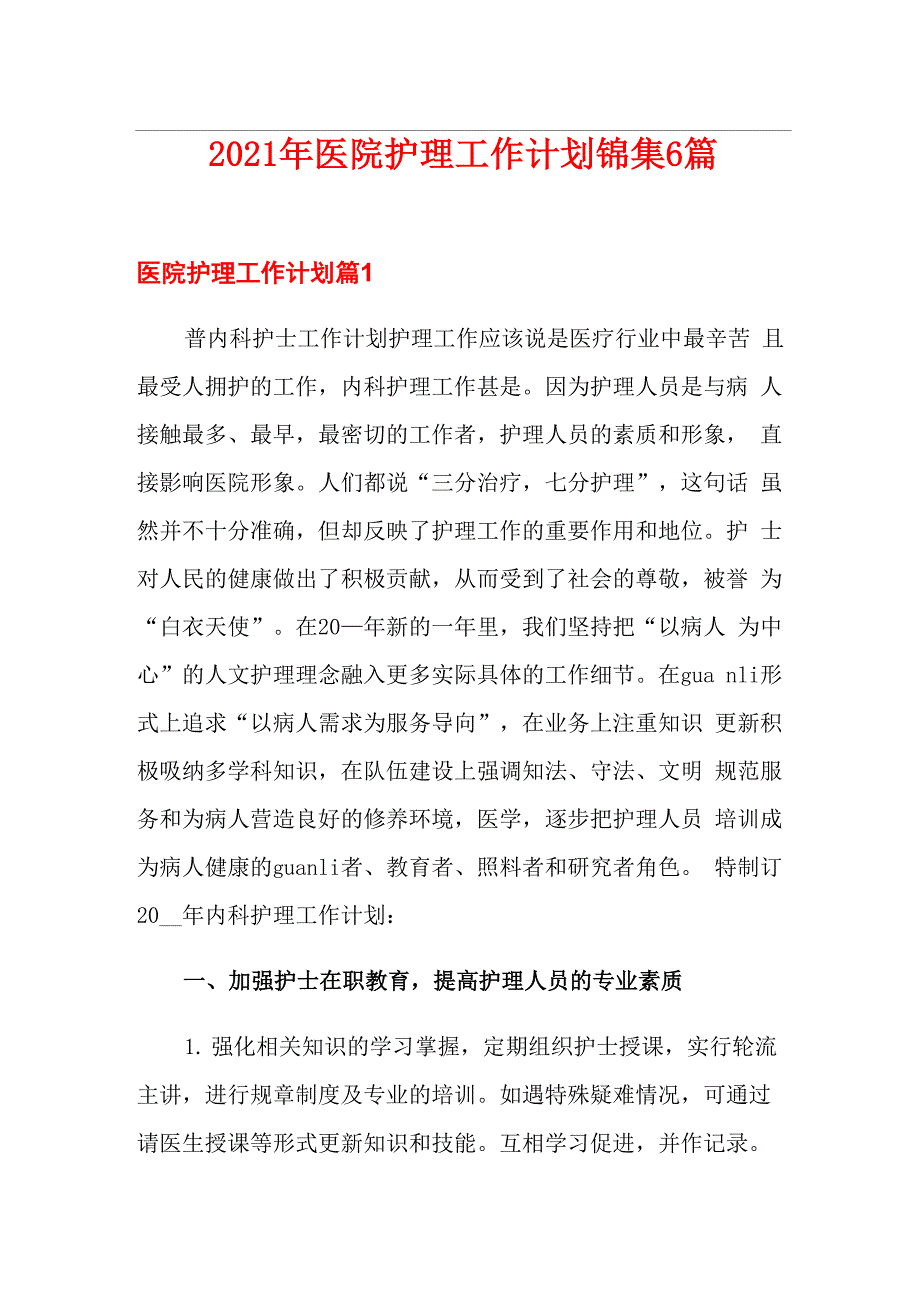 2021年医院护理工作计划锦集6篇

医院护理工作计划篇1

普内科护士工作计划护理工作应该说是医疗行业中最辛苦 且最受人拥护的工作，内科护理工作甚是。因为护理人员是与病 人接触最多、最早，最密切的工作者，护理人员的素质和形象， 直接影响医院形象。人们都说“三分治疗，七分护理”，这句话 虽然并不十分准确，但却反映了护理工作的重要作用和地位。护 士对人民的健康做出了积极贡献，从而受到了社会的尊敬，被誉 为“白衣天使”。在20—年新的一年里，我们坚持把“以病人 为中心”的人文护理理念融入更多实际具体的工作细节。在gua nli形式上追求“以病人需求为服务导向”，在业务上注重知识 更新积极吸纳多学科知识，在队伍建设上强调知法、守法、文明 规范服务和为病人营造良好的修养环境，医学，逐步把护理人员 培训成为病人健康的guanli者、教育者、照料者和研究者角色。 特制订20__年内科护理工作计划：

一、加强护士在职教育，提高护理人员的专业素质

1. 强化相关知识的学习掌握，定期组织护士授课，实行轮流主讲，进行规章制度及专业的培训。如遇特殊疑难情况，可通过请医生授课等形式更新知识和技能。互相学习促进，并作记录。